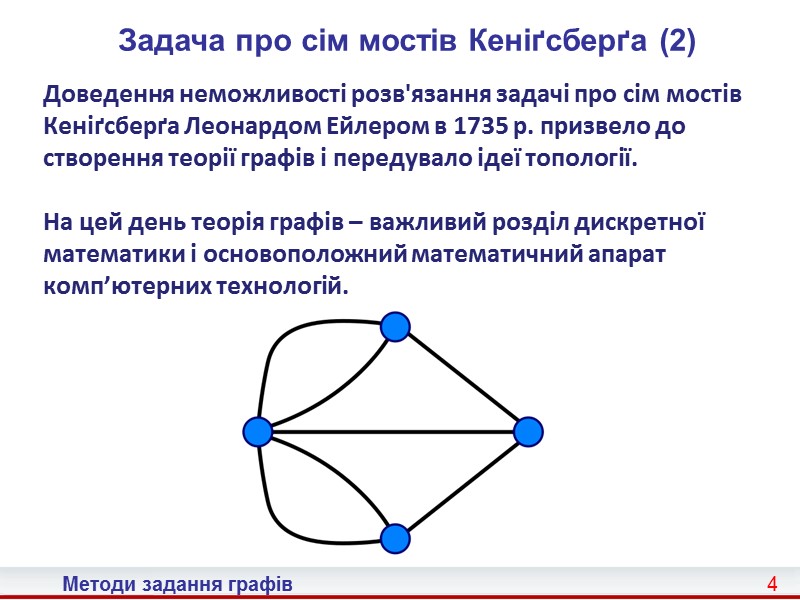 Задача про сім мостів Кеніґсберґа (2)

Доведення неможливості розв'язання задачі про сім мостів Кеніґсберґа Леонардом Ейлером в 1735 р. призвело до створення теорії графів і передувало ідеї топології.

На цей день теорія графів – важливий розділ дискретної математики і основоположний математичний апарат комп’ютерних технологій.

Методи задання графів

4